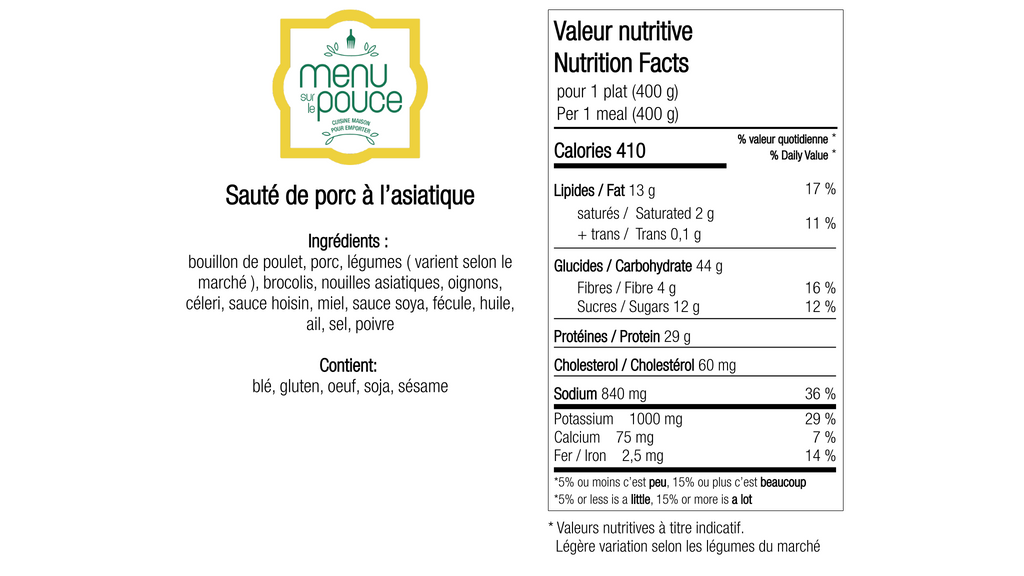 menu sur le pouce
CUISINE MAISON POUR EMPORTER

Sauté de porc à l'asiatique

Ingrédients :
bouillon de poulet, porc, légumes ( varient selon le marché ), brocolis, nouilles asiatiques, oignons, céleri, sauce hoisin, miel, sauce soya, fécule, huile, ail, sel, poivre

Contient:
blé, gluten, oeuf, soja, sésame

Valeur nutritive
Nutrition Facts
pour 1 plat (400 g)
Per 1 meal (400 g)

| Calories 410 | % valeur quotidienne * % Daily Value * |
|---|---|
| Lipides / Fat 13 g | 17 % |
| saturés / Saturated 2 g + trans / Trans 0,1 g | 11 % |
| Glucides / Carbohydrate 44 g | |
| Fibres / Fibre 4 g | 16 % |
| Sucres / Sugars 12 g | 12 % |
| Protéines / Protein 29 g | |
| Cholesterol / Cholestérol 60 mg | |
| Sodium 840 mg | 36 % |
| Potassium 1000 mg | 29 % |
| Calcium 75 mg | 7 % |
| Fer / Iron 2,5 mg | 14 % |

*5% ou moins c'est peu, 15% ou plus c'est beaucoup
*5% or less is a little, 15% or more is a lot

* Valeurs nutritives à titre indicatif.
Légère variation selon les légumes du marché